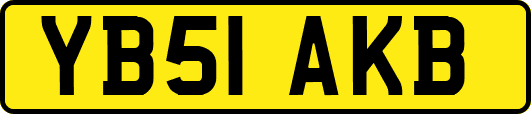 YB51 AKB